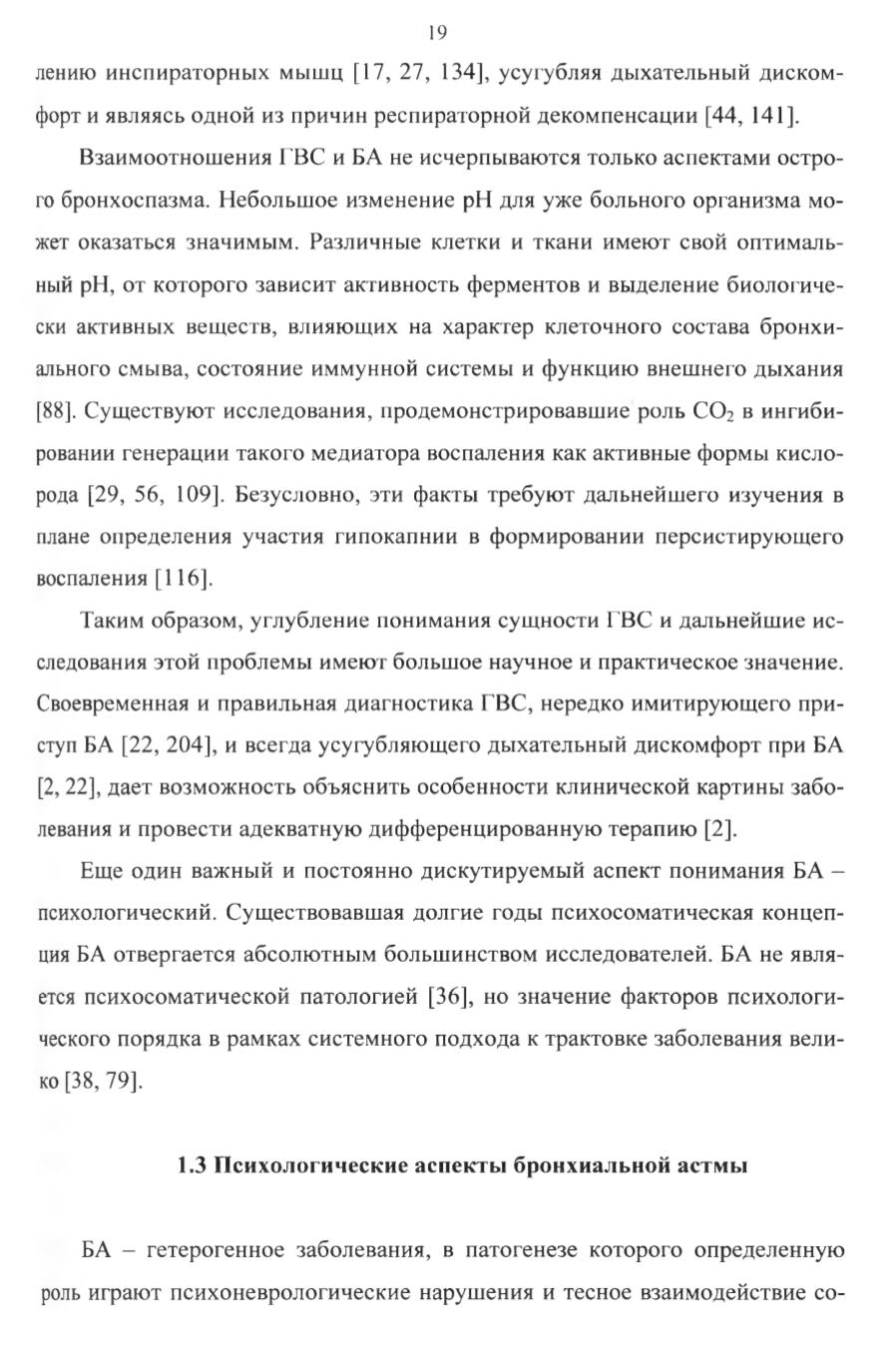 19

лению инспираторных мышц [17, 27, 134], усугубляя дыхательный дискомфорт и являясь одной из причин респираторной декомпенсации [44, 141].

Взаимоотношения ГВС и БА не исчерпываются только аспектами острого бронхоспазма. Небольшое изменение pH для уже больного организма может оказаться значимым. Различные клетки и ткани имеют свой оптимальный pH, от которого зависит активность ферментов и выделение биологически активных веществ, влияющих на характер клеточного состава бронхиального смыва, состояние иммунной системы и функцию внешнего дыхания [88]. Существуют исследования, продемонстрировавшие роль $CO_2$ в ингибировании генерации такого медиатора воспаления как активные формы кислорода [29, 56, 109]. Безусловно, эти факты требуют дальнейшего изучения в плане определения участия гипокапнии в формировании персистирующего воспаления [116].

Таким образом, углубление понимания сущности ГВС и дальнейшие исследования этой проблемы имеют большое научное и практическое значение. Своевременная и правильная диагностика ГВС, нередко имитирующего приступ БА [22, 204], и всегда усугубляющего дыхательный дискомфорт при БА [2, 22], дает возможность объяснить особенности клинической картины заболевания и провести адекватную дифференцированную терапию [2].

Еще один важный и постоянно дискутируемый аспект понимания БА – психологический. Существовавшая долгие годы психосоматическая концепция БА отвергается абсолютным большинством исследователей. БА не является психосоматической патологией [36], но значение факторов психологического порядка в рамках системного подхода к трактовке заболевания велико [38, 79].

1.3 Психологические аспекты бронхиальной астмы

БА – гетерогенное заболевания, в патогенезе которого определенную роль играют психоневрологические нарушения и тесное взаимодействие со-